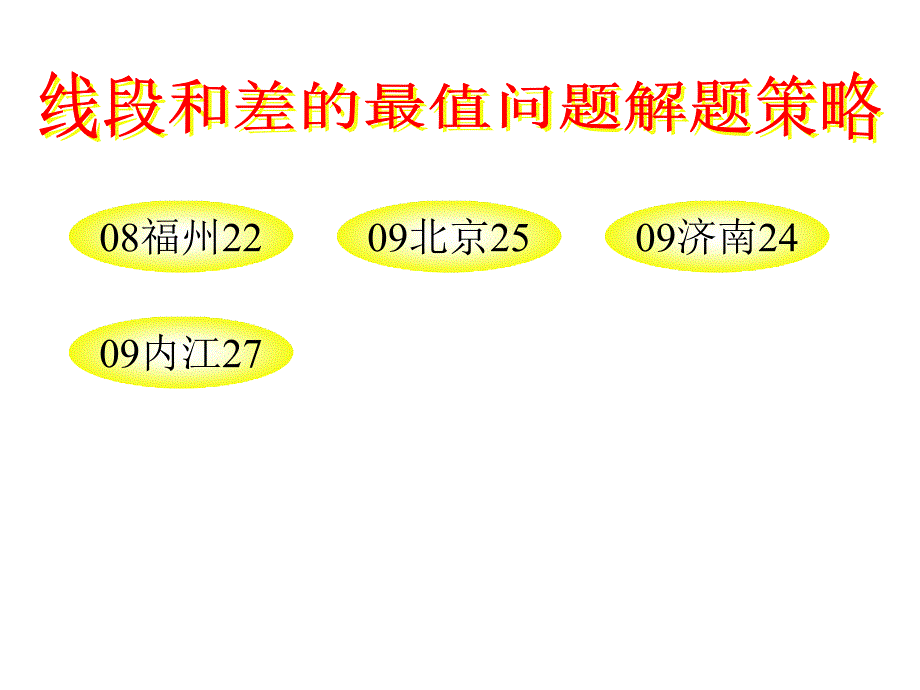 线段和差的最值问题解题策略

08福州22

09北京25

09济南24

09内江27